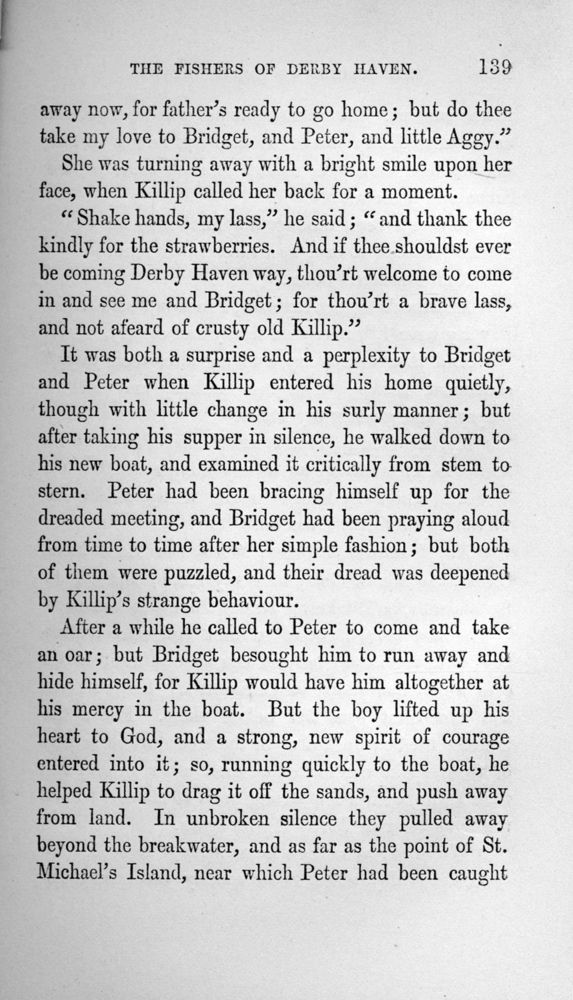 THE FISHERS OF DERBY HAVEN. 139

away now, for father's ready to go home; but do thee take my love to Bridget, and Peter, and little Aggy."

She was turning away with a bright smile upon her face, when Killip called her back for a moment.

"Shake hands, my lass," he said; "and thank thee kindly for the strawberries. And if thee shouldst ever be coming Derby Haven way, thou'rt welcome to come in and see me and Bridget; for thou'rt a brave lass, and not afeard of crusty old Killip."

It was both a surprise and a perplexity to Bridget and Peter when Killip entered his home quietly, though with little change in his surly manner; but after taking his supper in silence, he walked down to his new boat, and examined it critically from stem to stern. Peter had been bracing himself up for the dreaded meeting, and Bridget had been praying aloud from time to time after her simple fashion; but both of them were puzzled, and their dread was deepened by Killip's strange behaviour.

After a while he called to Peter to come and take an oar; but Bridget besought him to run away and hide himself, for Killip would have him altogether at his mercy in the boat. But the boy lifted up his heart to God, and a strong, new spirit of courage entered into it; so, running quickly to the boat, he helped Killip to drag it off the sands, and push away from land. In unbroken silence they pulled away beyond the breakwater, and as far as the point of St. Michael's Island, near which Peter had been caught